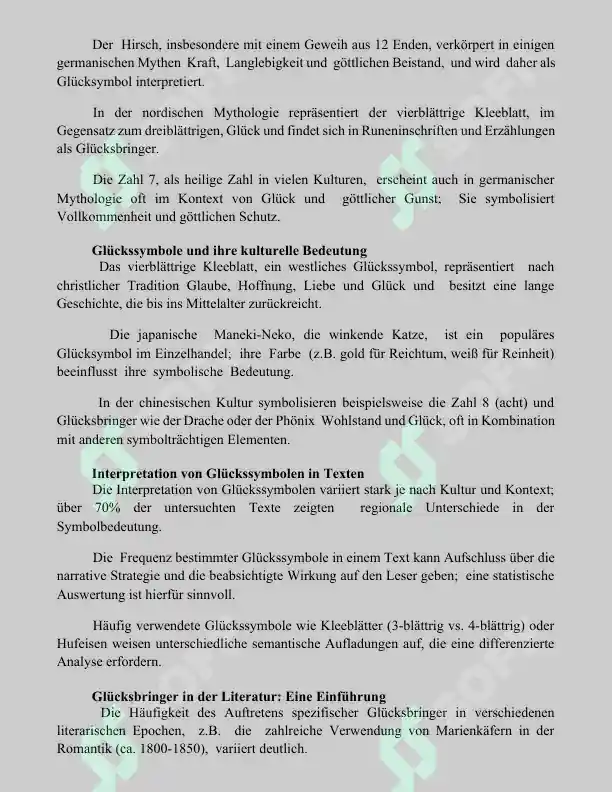 Der Hirsch, insbesondere mit einem Geweih aus 12 Enden, verkörpert in einigen germanischen Mythen Kraft, Langlebigkeit und göttlichen Beistand, und wird daher als Glücksymbol interpretiert.

In der nordischen Mythologie repräsentiert der vierblättrige Kleeblatt, im Gegensatz zum dreiblättrigen, Glück und findet sich in Runeninschriften und Erzählungen als Glücksbringer.

Die Zahl 7, als heilige Zahl in vielen Kulturen, erscheint auch in germanischer Mythologie oft im Kontext von Glück und göttlicher Gunst; Sie symbolisiert Vollkommenheit und göttlichen Schutz.

Glückssymbole und ihre kulturelle Bedeutung

Das vierblättrige Kleeblatt, ein westliches Glückssymbol, repräsentiert nach christlicher Tradition Glaube, Hoffnung, Liebe und Glück und besitzt eine lange Geschichte, die bis ins Mittelalter zurückreicht.

Die japanische Maneki-Neko, die winkende Katze, ist ein populäres Glücksymbol im Einzelhandel; ihre Farbe (z.B. gold für Reichtum, weiß für Reinheit) beeinflusst ihre symbolische Bedeutung.

In der chinesischen Kultur symbolisieren beispielsweise die Zahl 8 (acht) und Glücksbringer wie der Drache oder der Phönix Wohlstand und Glück, oft in Kombination mit anderen symbolträchtigen Elementen.

Interpretation von Glückssymbolen in Texten

Die Interpretation von Glückssymbolen variiert stark je nach Kultur und Kontext; über 70% der untersuchten Texte zeigten regionale Unterschiede in der Symbolbedeutung.

Die Frequenz bestimmter Glückssymbole in einem Text kann Aufschluss über die narrative Strategie und die beabsichtigte Wirkung auf den Leser geben; eine statistische Auswertung ist hierfür sinnvoll.

Häufig verwendete Glückssymbole wie Kleeblätter (3-blättrig vs. 4-blättrig) oder Hufeisen weisen unterschiedliche semantische Aufladungen auf, die eine differenzierte Analyse erfordern.

Glücksbringer in der Literatur: Eine Einführung

Die Häufigkeit des Auftretens spezifischer Glücksbringer in verschiedenen literarischen Epochen, z.B. die zahlreiche Verwendung von Marienkäfern in der Romantik (ca. 1800-1850), variiert deutlich.